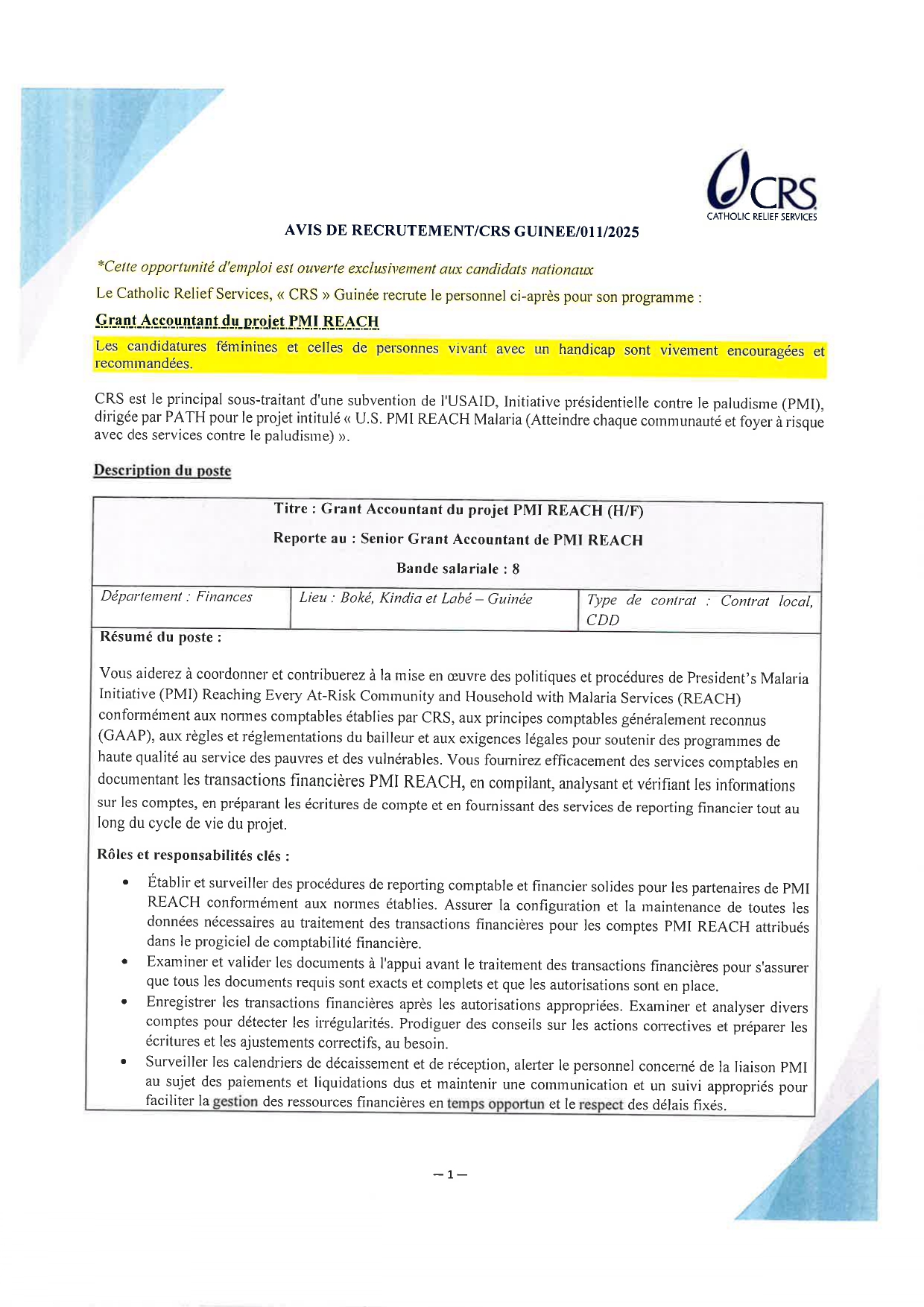 CRS
CATHOLIC RELIEF SERVICES

AVIS DE RECRUTEMENT/CRS GUINEE/011/2025

*Cette opportunité d'emploi est ouverte exclusivement aux candidats nationaux

Le Catholic Relief Services, « CRS » Guinée recrute le personnel ci-après pour son programme :

Grant Accountant du projet PMI REACH

Les candidatures féminines et celles de personnes vivant avec un handicap sont vivement encouragées et recommandées.

CRS est le principal sous-traitant d'une subvention de l'USAID, Initiative présidentielle contre le paludisme (PMI), dirigée par PATH pour le projet intitulé « U.S. PMI REACH Malaria (Atteindre chaque communauté et foyer à risque avec des services contre le paludisme) ».

Description du poste

Titre : Grant Accountant du projet PMI REACH (H/F)

Reporte au : Senior Grant Accountant de PMI REACH

Bande salariale : 8

| Département : Finances | Lieu : Boké, Kindia et Labé – Guinée | Type de contrat : Contrat local, CDD |
|---|---|---|

Résumé du poste :

Vous aiderez à coordonner et contribuerez à la mise en œuvre des politiques et procédures de President's Malaria Initiative (PMI) Reaching Every At-Risk Community and Household with Malaria Services (REACH) conformément aux normes comptables établies par CRS, aux principes comptables généralement reconnus (GAAP), aux règles et réglementations du bailleur et aux exigences légales pour soutenir des programmes de haute qualité au service des pauvres et des vulnérables. Vous fournirez efficacement des services comptables en documentant les transactions financières PMI REACH, en compilant, analysant et vérifiant les informations sur les comptes, en préparant les écritures de compte et en fournissant des services de reporting financier tout au long du cycle de vie du projet.

Rôles et responsabilités clés :

• Établir et surveiller des procédures de reporting comptable et financier solides pour les partenaires de PMI REACH conformément aux normes établies. Assurer la configuration et la maintenance de toutes les données nécessaires au traitement des transactions financières pour les comptes PMI REACH attribués dans le progiciel de comptabilité financière.
• Examiner et valider les documents à l'appui avant le traitement des transactions financières pour s'assurer que tous les documents requis sont exacts et complets et que les autorisations sont en place.
• Enregistrer les transactions financières après les autorisations appropriées. Examiner et analyser divers comptes pour détecter les irrégularités. Prodiguer des conseils sur les actions correctives et préparer les écritures et les ajustements correctifs, au besoin.
• Surveiller les calendriers de décaissement et de réception, alerter le personnel concerné de la liaison PMI au sujet des paiements et liquidations dus et maintenir une communication et un suivi appropriés pour faciliter la gestion des ressources financières en temps opportun et le respect des délais fixés.

— 1 —